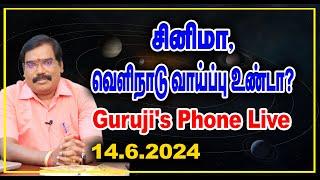 சினிமா,
வெளிநாடு வாய்ப்பு உண்டா?
Guruji's Phone Live
14.6.2024